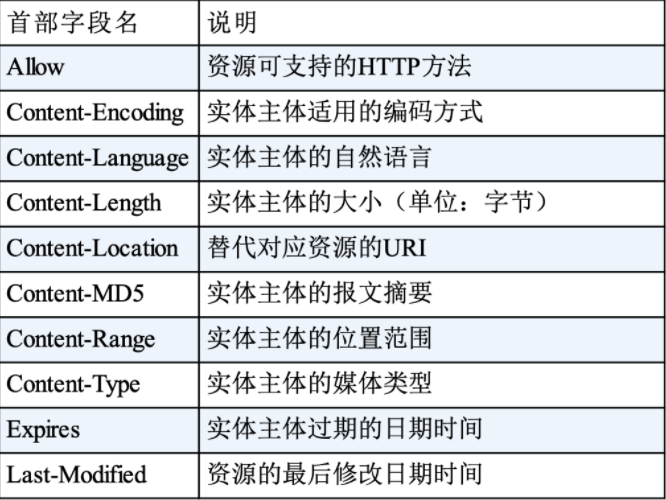 | 首部字段名 | 说明 |
|---|---|
| Allow | 资源可支持的HTTP方法 |
| Content-Encoding | 实体主体适用的编码方式 |
| Content-Language | 实体主体的自然语言 |
| Content-Length | 实体主体的大小（单位：字节） |
| Content-Location | 替代对应资源的URI |
| Content-MD5 | 实体主体的报文摘要 |
| Content-Range | 实体主体的位置范围 |
| Content-Type | 实体主体的媒体类型 |
| Expires | 实体主体过期的日期时间 |
| Last-Modified | 资源的最后修改日期时间 |